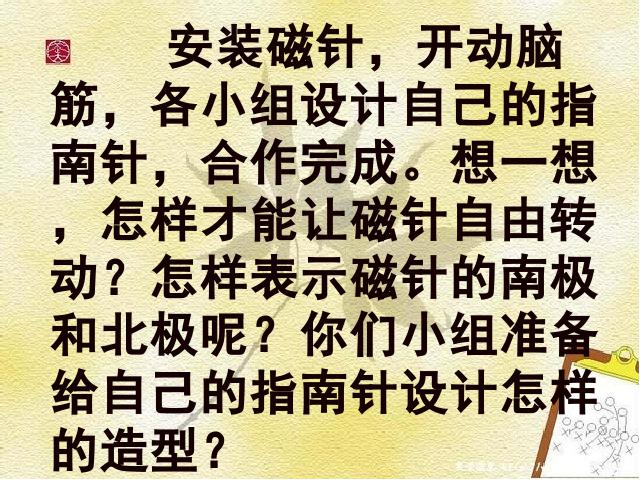 安装磁针，开动脑筋，各小组设计自己的指南针，合作完成。想一想，怎样才能让磁针自由转动？怎样表示磁针的南极和北极呢？你们小组准备给自己的指南针设计怎样的造型？